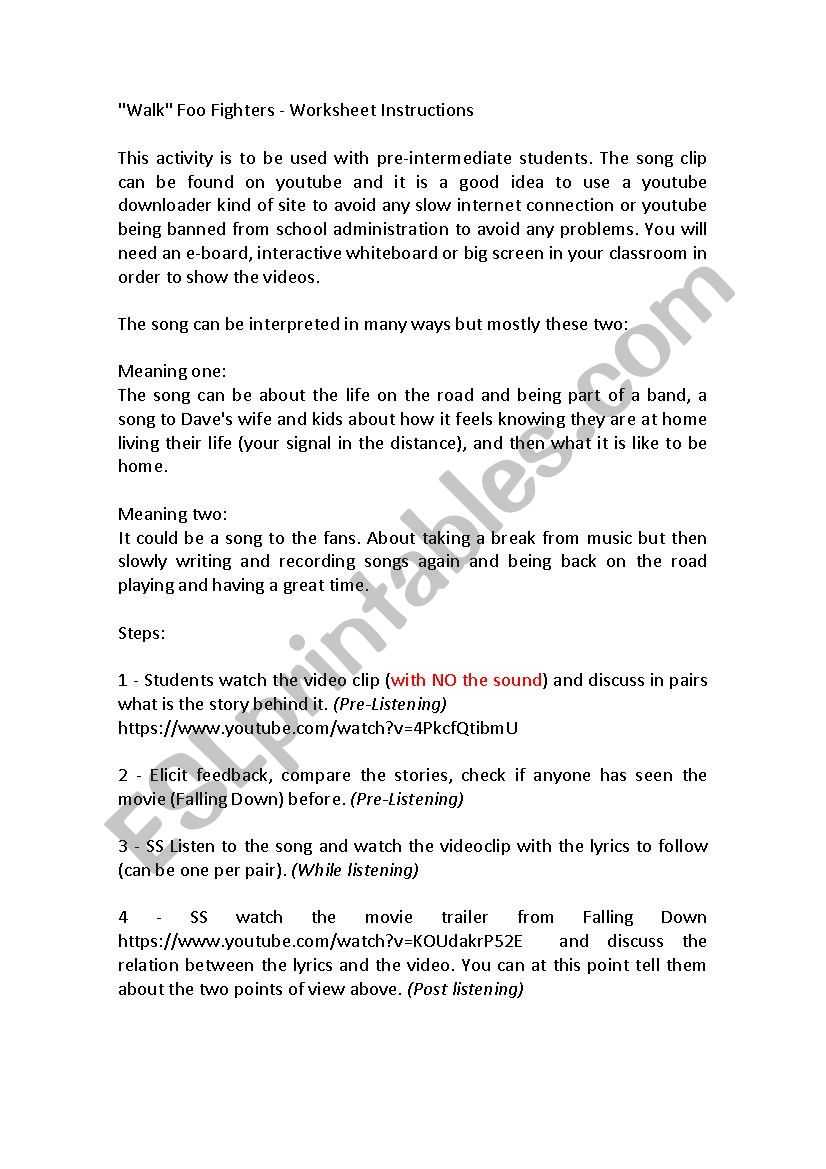 "Walk" Foo Fighters - Worksheet Instructions

This activity is to be used with pre-intermediate students. The song clip can be found on youtube and it is a good idea to use a youtube downloader kind of site to avoid any slow internet connection or youtube being banned from school administration to avoid any problems. You will need an e-board, interactive whiteboard or big screen in your classroom in order to show the videos.

The song can be interpreted in many ways but mostly these two:

Meaning one:
The song can be about the life on the road and being part of a band, a song to Dave's wife and kids about how it feels knowing they are at home living their life (your signal in the distance), and then what it is like to be home.

Meaning two:
It could be a song to the fans. About taking a break from music but then slowly writing and recording songs again and being back on the road playing and having a great time.

Steps:

1 - Students watch the video clip (with NO the sound) and discuss in pairs what is the story behind it. (Pre-Listening)
https://www.youtube.com/watch?v=4PkcfQtibmU

2 - Elicit feedback, compare the stories, check if anyone has seen the movie (Falling Down) before. (Pre-Listening)

3 - SS Listen to the song and watch the videoclip with the lyrics to follow (can be one per pair). (While listening)

4 - SS watch the movie trailer from Falling Down https://www.youtube.com/watch?v=KOUdakrP52E and discuss the relation between the lyrics and the video. You can at this point tell them about the two points of view above. (Post listening)

ESLprintables.com